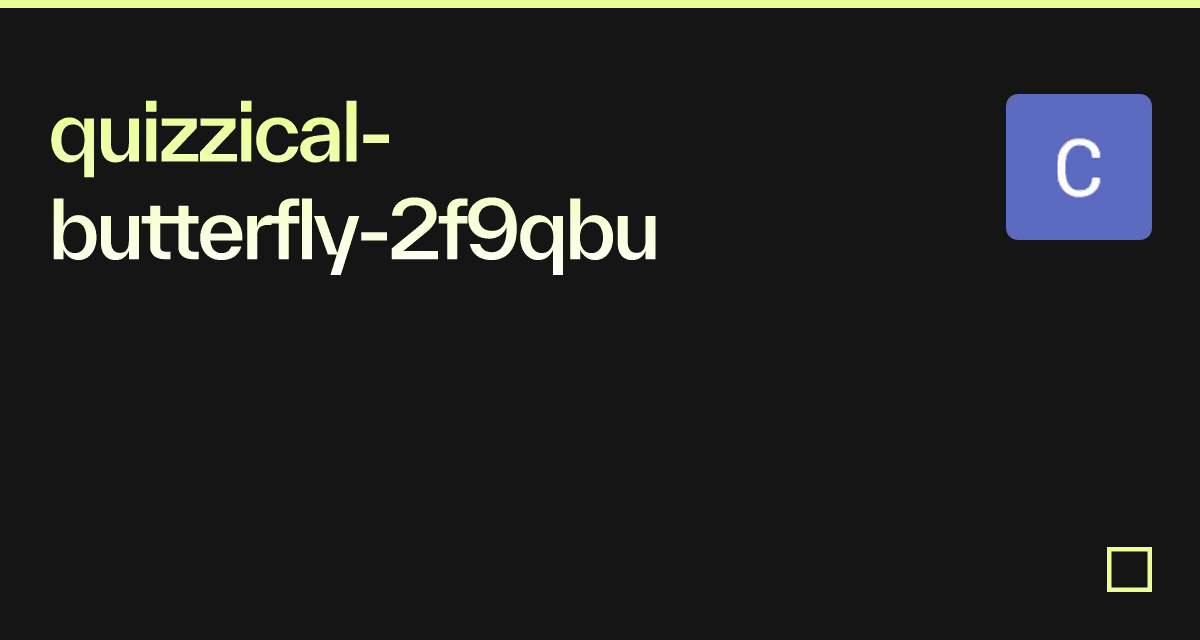 quizzical-butterfly-2f9qbu

C